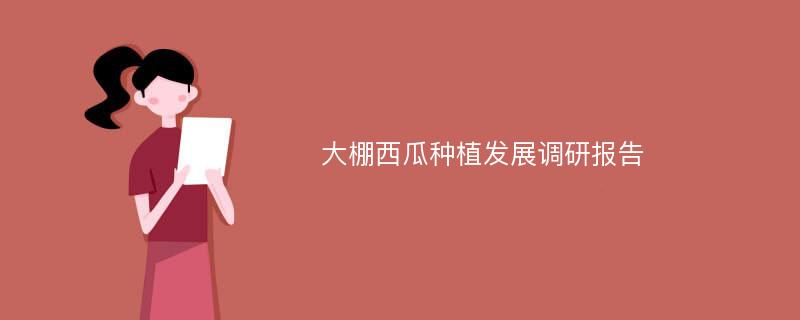 大棚西瓜种植发展调研报告